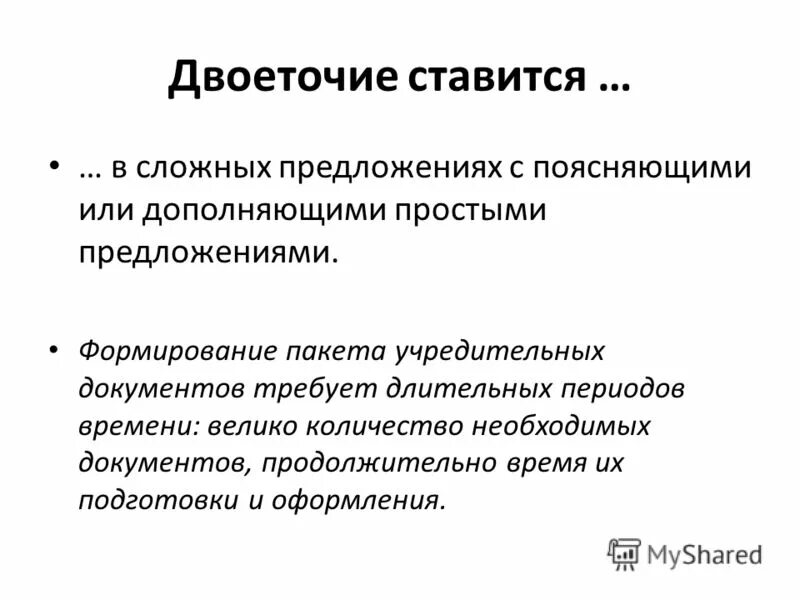 Двоеточие ставится …

• … в сложных предложениях с поясняющими или дополняющими простыми предложениями.

• Формирование пакета учредительных документов требует длительных периодов времени: велико количество необходимых документов, продолжительно время их подготовки и оформления.

MyShared